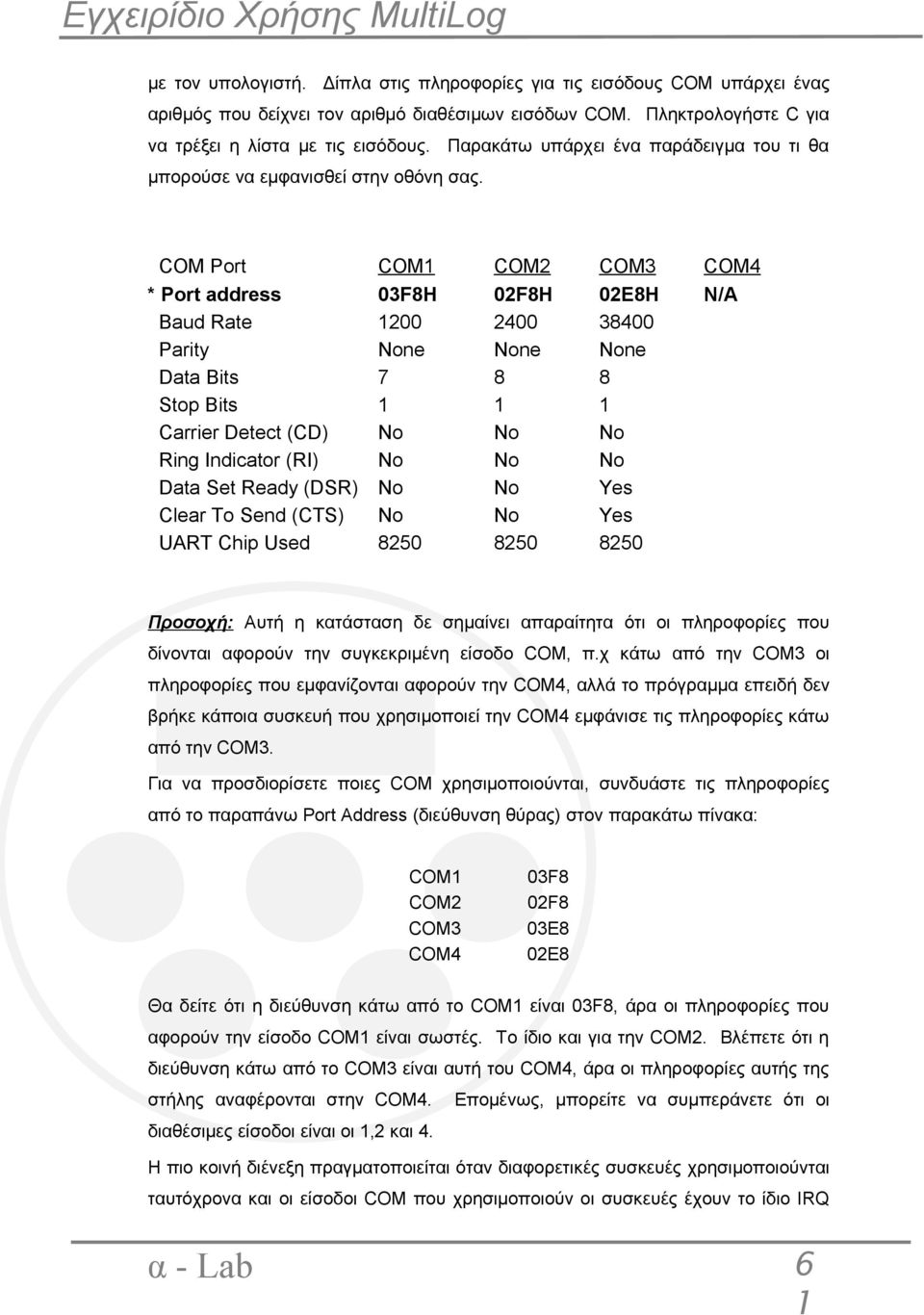 Εγχειρίδιο Χρήσης MultiLog

με τον υπολογιστή. Δίπλα στις πληροφορίες για τις εισόδους COM υπάρχει ένας αριθμός που δείχνει τον αριθμό διαθέσιμων εισόδων COM. Πληκτρολογήστε C για να τρέξει η λίστα με τις εισόδους. Παρακάτω υπάρχει ένα παράδειγμα του τι θα μπορούσε να εμφανισθεί στην οθόνη σας.

| COM Port | COM1 | COM2 | COM3 | COM4 |
|---|---|---|---|---|
| * Port address | 03F8H | 02F8H | 02E8H | N/A |
| Baud Rate | 1200 | 2400 | 38400 | |
| Parity | None | None | None | |
| Data Bits | 7 | 8 | 8 | |
| Stop Bits | 1 | 1 | 1 | |
| Carrier Detect (CD) | No | No | No | |
| Ring Indicator (RI) | No | No | No | |
| Data Set Ready (DSR) | No | No | Yes | |
| Clear To Send (CTS) | No | No | Yes | |
| UART Chip Used | 8250 | 8250 | 8250 | |

Προσοχή: Αυτή η κατάσταση δε σημαίνει απαραίτητα ότι οι πληροφορίες που δίνονται αφορούν την συγκεκριμένη είσοδο COM, π.χ κάτω από την COM3 οι πληροφορίες που εμφανίζονται αφορούν την COM4, αλλά το πρόγραμμα επειδή δεν βρήκε κάποια συσκευή που χρησιμοποιεί την COM4 εμφάνισε τις πληροφορίες κάτω από την COM3.

Για να προσδιορίσετε ποιες COM χρησιμοποιούνται, συνδυάστε τις πληροφορίες από το παραπάνω Port Address (διεύθυνση θύρας) στον παρακάτω πίνακα:

| COM1 | 03F8 |
|---|---|
| COM2 | 02F8 |
| COM3 | 03E8 |
| COM4 | 02E8 |

Θα δείτε ότι η διεύθυνση κάτω από το COM1 είναι 03F8, άρα οι πληροφορίες που αφορούν την είσοδο COM1 είναι σωστές. Το ίδιο και για την COM2. Βλέπετε ότι η διεύθυνση κάτω από το COM3 είναι αυτή του COM4, άρα οι πληροφορίες αυτής της στήλης αναφέρονται στην COM4. Επομένως, μπορείτε να συμπεράνετε ότι οι διαθέσιμες είσοδοι είναι οι 1,2 και 4.

Η πιο κοινή διένεξη πραγματοποιείται όταν διαφορετικές συσκευές χρησιμοποιούνται ταυτόχρονα και οι είσοδοι COM που χρησιμοποιούν οι συσκευές έχουν το ίδιο IRQ

α - Lab 6 1